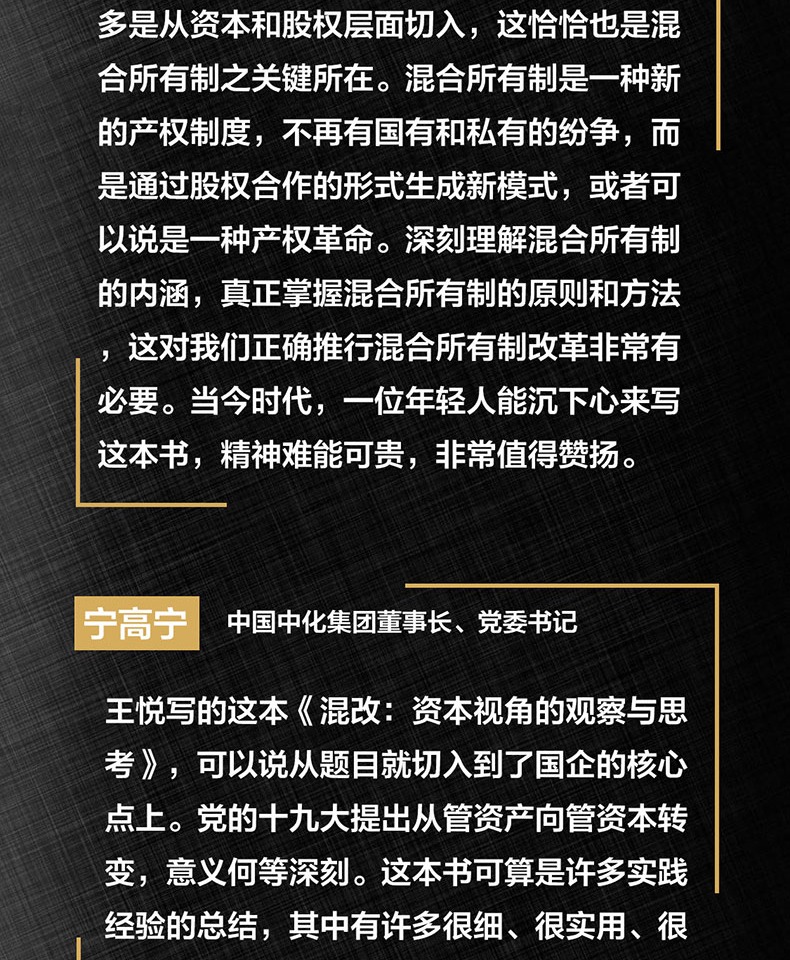 多是从资本和股权层面切入，这恰恰也是混合所有制之关键所在。混合所有制是一种新的产权制度，不再有国有和私有的纷争，而是通过股权合作的形式生成新模式，或者可以说是一种产权革命。深刻理解混合所有制的内涵，真正掌握混合所有制的原则和方法，这对我们正确推行混合所有制改革非常有必要。当今时代，一位年轻人能沉下心来写这本书，精神难能可贵，非常值得赞扬。

宁高宁 中国中化集团董事长、党委书记

王悦写的这本《混改：资本视角的观察与思考》，可以说从题目就切入到了国企的核心点上。党的十九大提出从管资产向管资本转变，意义何等深刻。这本书可算是许多实践经验的总结，其中有许多很细、很实用、很